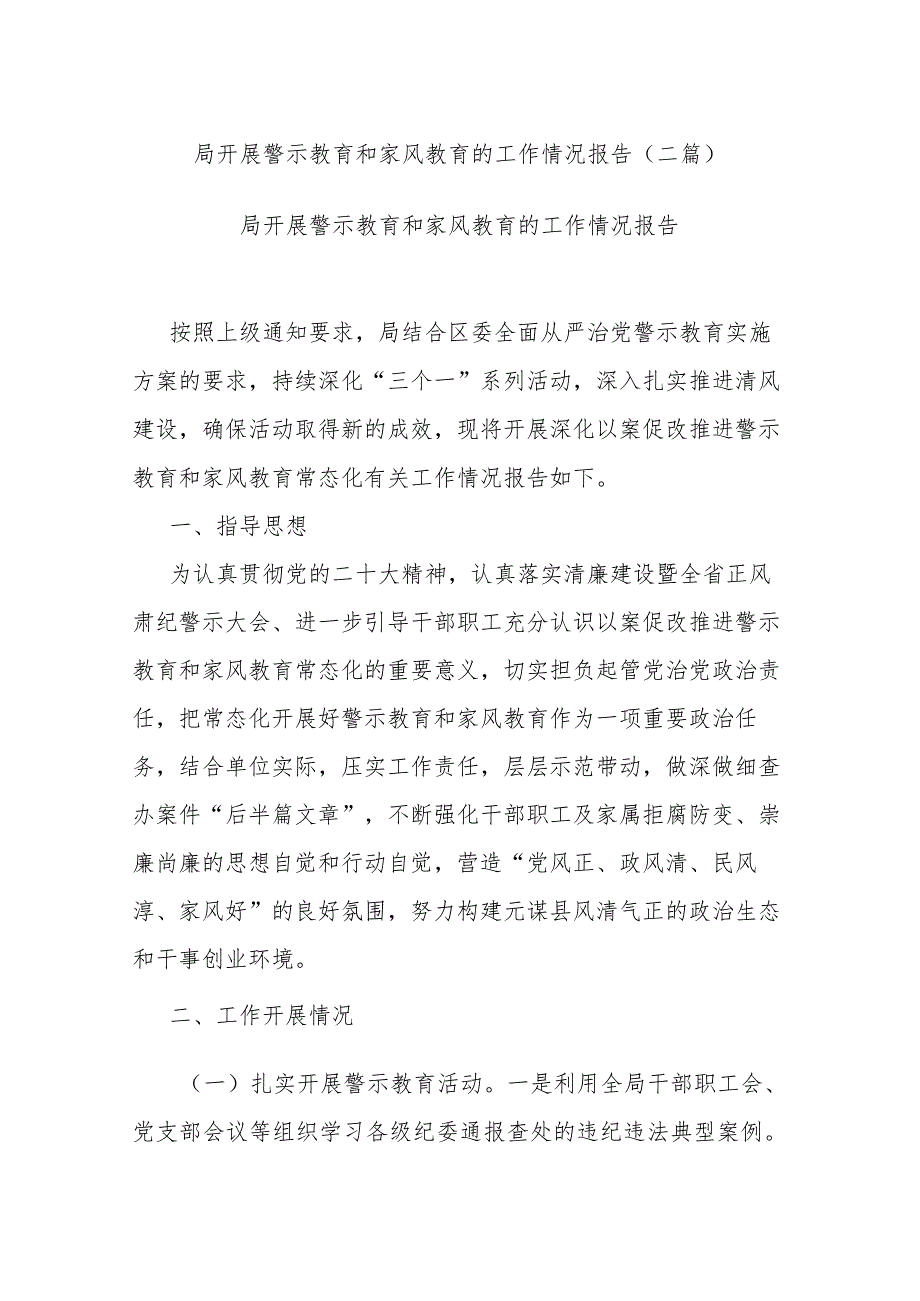 局开展警示教育和家风教育的工作情况报告（二篇）

局开展警示教育和家风教育的工作情况报告

按照上级通知要求，局结合区委全面从严治党警示教育实施方案的要求，持续深化“三个一”系列活动，深入扎实推进清风建设，确保活动取得新的成效，现将开展深化以案促改推进警示教育和家风教育常态化有关工作情况报告如下。

一、指导思想

为认真贯彻党的二十大精神，认真落实清廉建设暨全省正风肃纪警示大会、进一步引导干部职工充分认识以案促改推进警示教育和家风教育常态化的重要意义，切实担负起管党治党政治责任，把常态化开展好警示教育和家风教育作为一项重要政治任务，结合单位实际，压实工作责任，层层示范带动，做深做细查办案件“后半篇文章”，不断强化干部职工及家属拒腐防变、崇廉尚廉的思想自觉和行动自觉，营造“党风正、政风清、民风淳、家风好”的良好氛围，努力构建元谋县风清气正的政治生态和干事创业环境。

二、工作开展情况

（一）扎实开展警示教育活动。一是利用全局干部职工会、党支部会议等组织学习各级纪委通报查处的违纪违法典型案例。